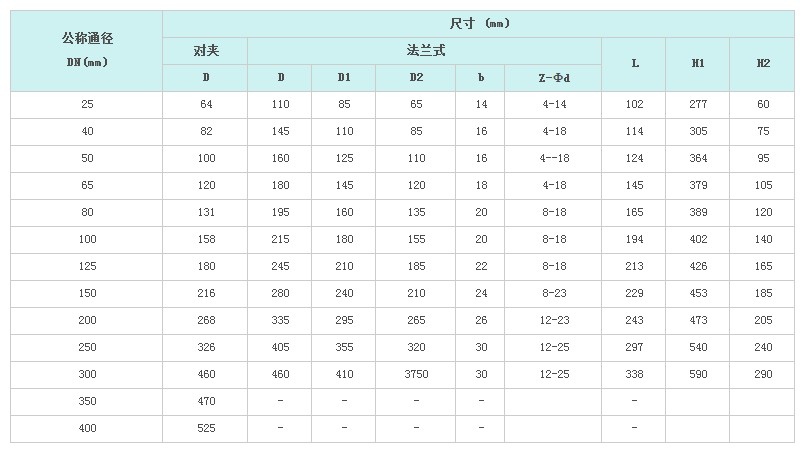 | 公称通径 DN(mm) | 尺寸 (mm) | | | | | | | | |
|---|---|---|---|---|---|---|---|---|---|
| | 对夹 | 法兰式 | | | | | L | H1 | H2 |
| | D | D | D1 | D2 | b | Z-Φd | | | |
| 25 | 64 | 110 | 85 | 65 | 14 | 4-14 | 102 | 277 | 60 |
| 40 | 82 | 145 | 110 | 85 | 16 | 4-18 | 114 | 305 | 75 |
| 50 | 100 | 160 | 125 | 110 | 16 | 4--18 | 124 | 364 | 95 |
| 65 | 120 | 180 | 145 | 120 | 18 | 4-18 | 145 | 379 | 105 |
| 80 | 131 | 195 | 160 | 135 | 20 | 8-18 | 165 | 389 | 120 |
| 100 | 158 | 215 | 180 | 155 | 20 | 8-18 | 194 | 402 | 140 |
| 125 | 180 | 245 | 210 | 185 | 22 | 8-18 | 213 | 426 | 165 |
| 150 | 216 | 280 | 240 | 210 | 24 | 8-23 | 229 | 453 | 185 |
| 200 | 268 | 335 | 295 | 265 | 26 | 12-23 | 243 | 473 | 205 |
| 250 | 326 | 405 | 355 | 320 | 30 | 12-25 | 297 | 540 | 240 |
| 300 | 460 | 460 | 410 | 3750 | 30 | 12-25 | 338 | 590 | 290 |
| 350 | 470 | - | - | - | - | | - | | |
| 400 | 525 | - | - | - | - | | - | | |